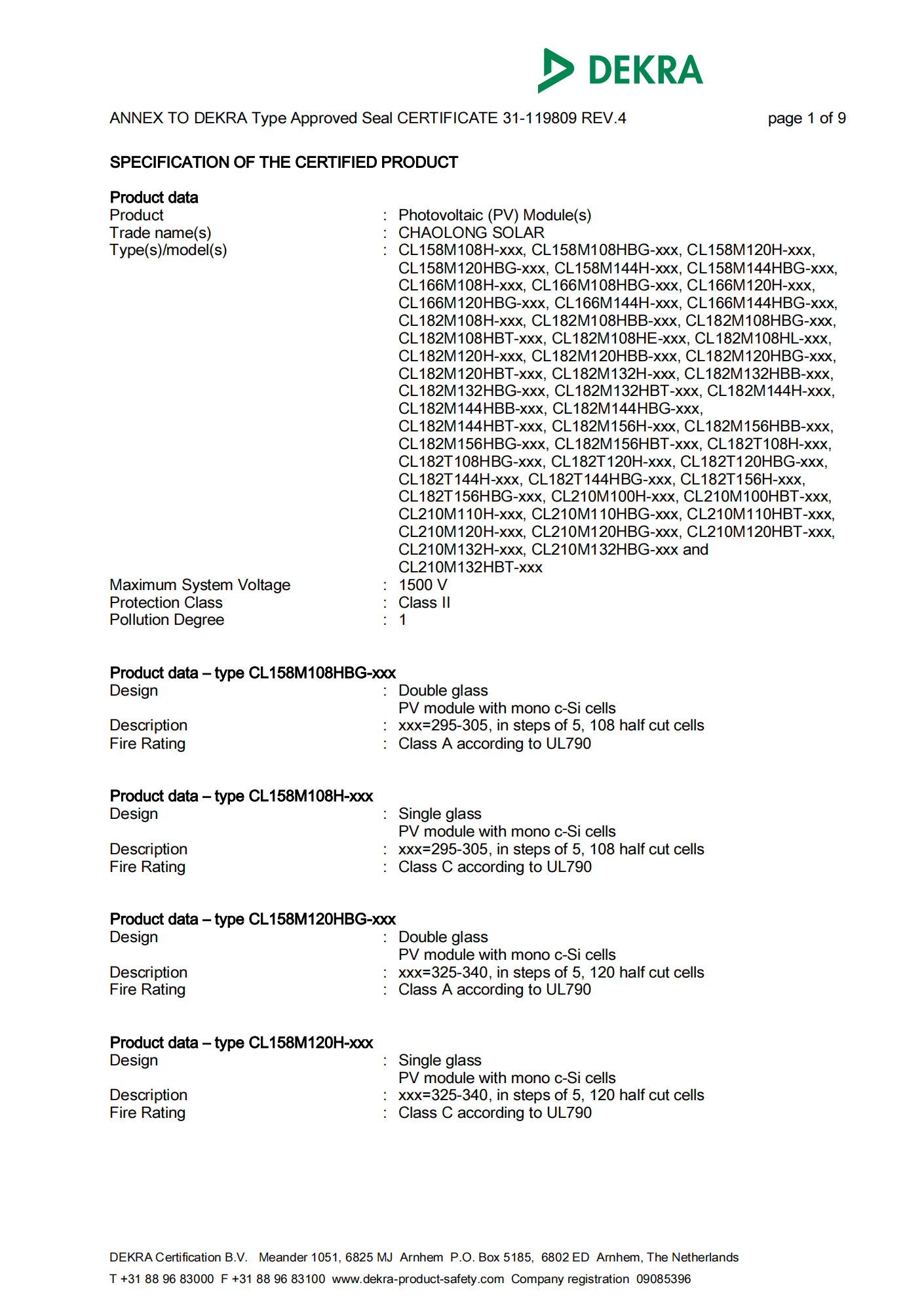 DEKRA

ANNEX TO DEKRA Type Approved Seal CERTIFICATE 31-119809 REV.4 page 1 of 9

SPECIFICATION OF THE CERTIFIED PRODUCT

Product data
Product : Photovoltaic (PV) Module(s)
Trade name(s) : CHAOLONG SOLAR
Type(s)/model(s) : CL158M108H-xxx, CL158M108HBG-xxx, CL158M120H-xxx, CL158M120HBG-xxx, CL158M144H-xxx, CL158M144HBG-xxx, CL166M108H-xxx, CL166M108HBG-xxx, CL166M120H-xxx, CL166M120HBG-xxx, CL166M144H-xxx, CL166M144HBG-xxx, CL182M108H-xxx, CL182M108HBB-xxx, CL182M108HBG-xxx, CL182M108HBT-xxx, CL182M108HE-xxx, CL182M108HL-xxx, CL182M120H-xxx, CL182M120HBB-xxx, CL182M120HBG-xxx, CL182M120HBT-xxx, CL182M132H-xxx, CL182M132HBB-xxx, CL182M132HBG-xxx, CL182M132HBT-xxx, CL182M144H-xxx, CL182M144HBB-xxx, CL182M144HBG-xxx, CL182M144HBT-xxx, CL182M156H-xxx, CL182M156HBB-xxx, CL182M156HBG-xxx, CL182M156HBT-xxx, CL182T108H-xxx, CL182T108HBG-xxx, CL182T120H-xxx, CL182T120HBG-xxx, CL182T144H-xxx, CL182T144HBG-xxx, CL182T156H-xxx, CL182T156HBG-xxx, CL210M100H-xxx, CL210M100HBT-xxx, CL210M110H-xxx, CL210M110HBG-xxx, CL210M110HBT-xxx, CL210M120H-xxx, CL210M120HBG-xxx, CL210M120HBT-xxx, CL210M132H-xxx, CL210M132HBG-xxx and CL210M132HBT-xxx
Maximum System Voltage : 1500 V
Protection Class : Class II
Pollution Degree : 1

Product data – type CL158M108HBG-xxx
Design : Double glass
PV module with mono c-Si cells
Description : xxx=295-305, in steps of 5, 108 half cut cells
Fire Rating : Class A according to UL790

Product data – type CL158M108H-xxx
Design : Single glass
PV module with mono c-Si cells
Description : xxx=295-305, in steps of 5, 108 half cut cells
Fire Rating : Class C according to UL790

Product data – type CL158M120HBG-xxx
Design : Double glass
PV module with mono c-Si cells
Description : xxx=325-340, in steps of 5, 120 half cut cells
Fire Rating : Class A according to UL790

Product data – type CL158M120H-xxx
Design : Single glass
PV module with mono c-Si cells
Description : xxx=325-340, in steps of 5, 120 half cut cells
Fire Rating : Class C according to UL790

DEKRA Certification B.V. Meander 1051, 6825 MJ Arnhem P.O. Box 5185, 6802 ED Arnhem, The Netherlands
T +31 88 96 83000 F +31 88 96 83100 www.dekra-product-safety.com Company registration 09085396